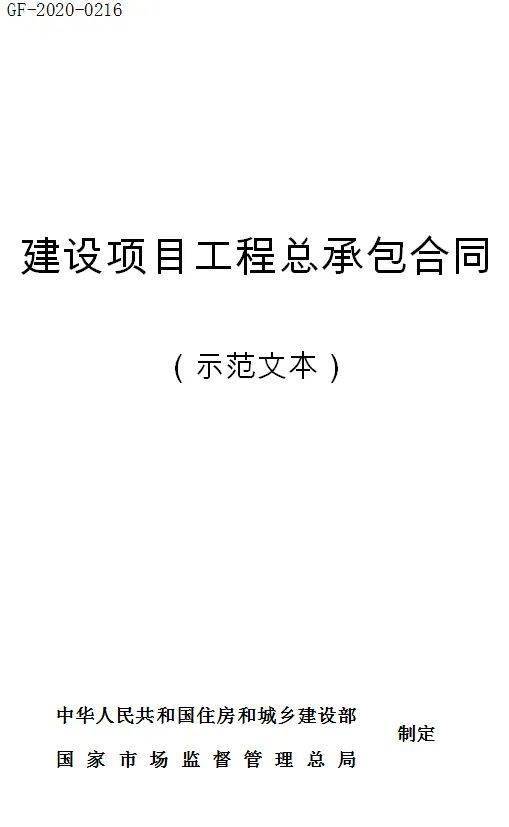 GF-2020-0216

建设项目工程总承包合同

（示范文本）

中华人民共和国住房和城乡建设部
国家市场监督管理总局
制定